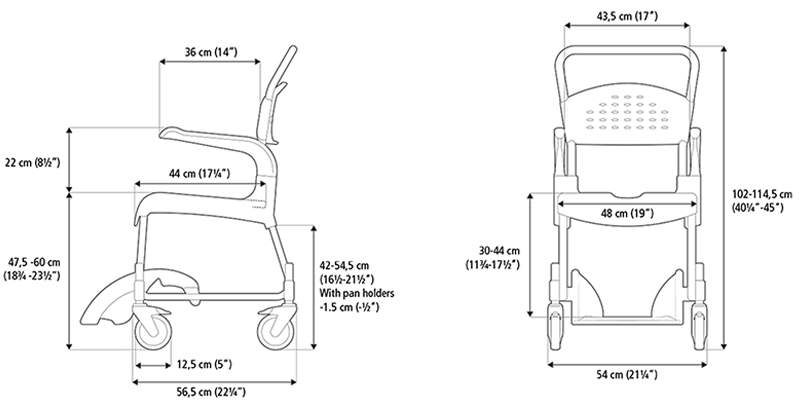 36 cm (14")

22 cm (8½")

44 cm (17¼")

47,5 -60 cm
(18¾ -23½")

42-54,5 cm
(16½-21½")
With pan holders
-1.5 cm (-½")

12,5 cm (5")

56,5 cm (22¼")

43,5 cm (17")

102-114,5 cm
(40¼"-45")

48 cm (19")

30-44 cm
(11¾-17½")

54 cm (21¼")